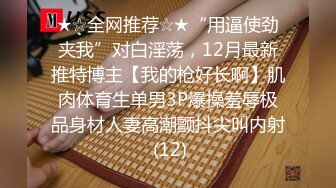 M USS

★☆全网推荐☆★“用逼使劲夹我”对白淫荡，12月最新推特博主【我的枪好长啊】肌肉体育生单男3P爆操羞辱极品身材人妻高潮颤抖尖叫内射(12)